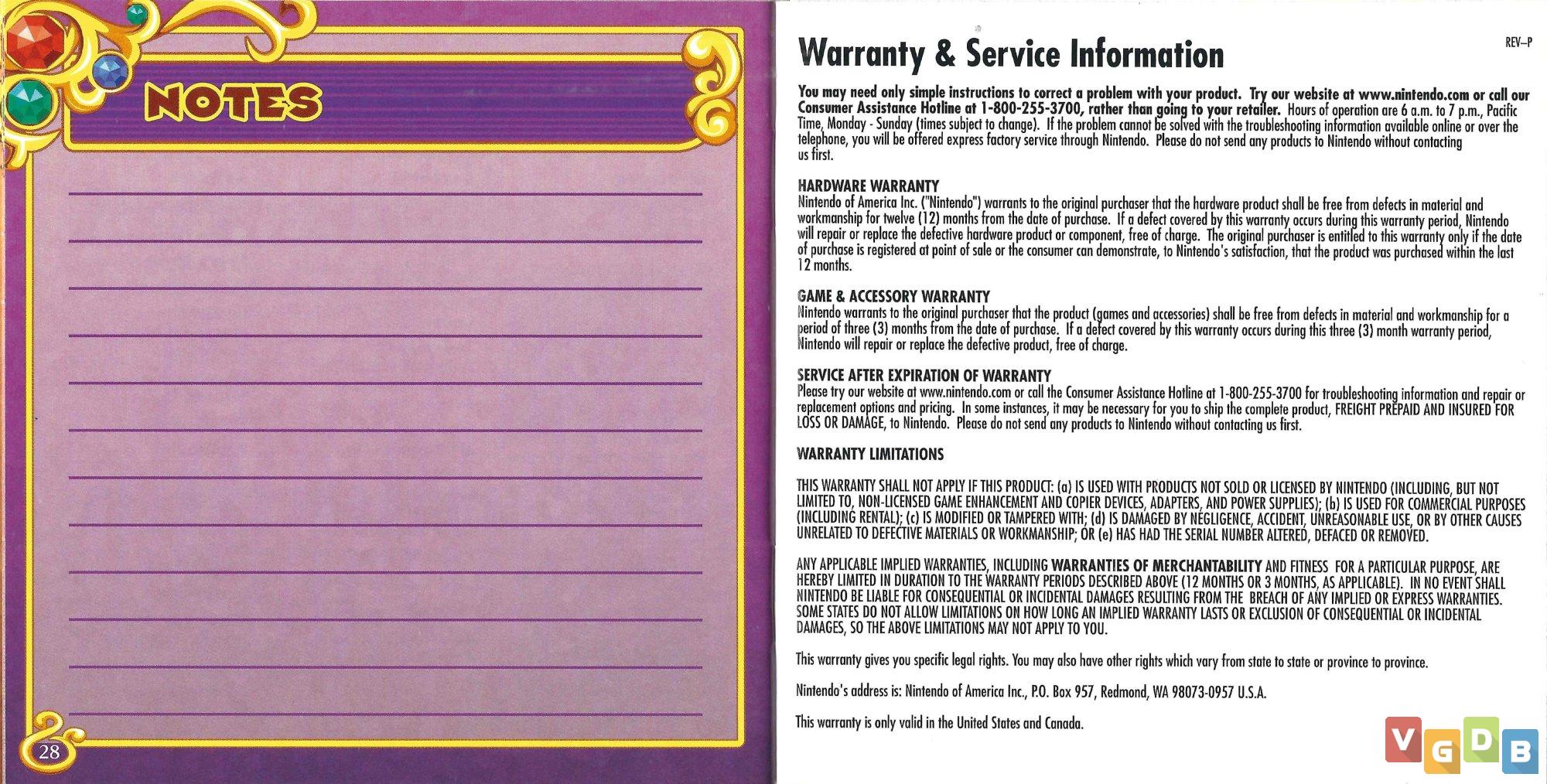 NOTES

28

Warranty & Service Information

REV–P

You may need only simple instructions to correct a problem with your product. Try our website at www.nintendo.com or call our Consumer Assistance Hotline at 1-800-255-3700, rather than going to your retailer. Hours of operation are 6 a.m. to 7 p.m., Pacific Time, Monday - Sunday (times subject to change). If the problem cannot be solved with the troubleshooting information available online or over the telephone, you will be offered express factory service through Nintendo. Please do not send any products to Nintendo without contacting us first.

HARDWARE WARRANTY
Nintendo of America Inc. ("Nintendo") warrants to the original purchaser that the hardware product shall be free from defects in material and workmanship for twelve (12) months from the date of purchase. If a defect covered by this warranty occurs during this warranty period, Nintendo will repair or replace the defective hardware product or component, free of charge. The original purchaser is entitled to this warranty only if the date of purchase is registered at point of sale or the consumer can demonstrate, to Nintendo's satisfaction, that the product was purchased within the last 12 months.

GAME & ACCESSORY WARRANTY
Nintendo warrants to the original purchaser that the product (games and accessories) shall be free from defects in material and workmanship for a period of three (3) months from the date of purchase. If a defect covered by this warranty occurs during this three (3) month warranty period, Nintendo will repair or replace the defective product, free of charge.

SERVICE AFTER EXPIRATION OF WARRANTY
Please try our website at www.nintendo.com or call the Consumer Assistance Hotline at 1-800-255-3700 for troubleshooting information and repair or replacement options and pricing. In some instances, it may be necessary for you to ship the complete product, FREIGHT PREPAID AND INSURED FOR LOSS OR DAMAGE, to Nintendo. Please do not send any products to Nintendo without contacting us first.

WARRANTY LIMITATIONS

THIS WARRANTY SHALL NOT APPLY IF THIS PRODUCT: (a) IS USED WITH PRODUCTS NOT SOLD OR LICENSED BY NINTENDO (INCLUDING, BUT NOT LIMITED TO, NON-LICENSED GAME ENHANCEMENT AND COPIER DEVICES, ADAPTERS, AND POWER SUPPLIES); (b) IS USED FOR COMMERCIAL PURPOSES (INCLUDING RENTAL); (c) IS MODIFIED OR TAMPERED WITH; (d) IS DAMAGED BY NEGLIGENCE, ACCIDENT, UNREASONABLE USE, OR BY OTHER CAUSES UNRELATED TO DEFECTIVE MATERIALS OR WORKMANSHIP; OR (e) HAS HAD THE SERIAL NUMBER ALTERED, DEFACED OR REMOVED.

ANY APPLICABLE IMPLIED WARRANTIES, INCLUDING WARRANTIES OF MERCHANTABILITY AND FITNESS FOR A PARTICULAR PURPOSE, ARE HEREBY LIMITED IN DURATION TO THE WARRANTY PERIODS DESCRIBED ABOVE (12 MONTHS OR 3 MONTHS, AS APPLICABLE). IN NO EVENT SHALL NINTENDO BE LIABLE FOR CONSEQUENTIAL OR INCIDENTAL DAMAGES RESULTING FROM THE BREACH OF ANY IMPLIED OR EXPRESS WARRANTIES. SOME STATES DO NOT ALLOW LIMITATIONS ON HOW LONG AN IMPLIED WARRANTY LASTS OR EXCLUSION OF CONSEQUENTIAL OR INCIDENTAL DAMAGES, SO THE ABOVE LIMITATIONS MAY NOT APPLY TO YOU.

This warranty gives you specific legal rights. You may also have other rights which vary from state to state or province to province.

Nintendo's address is: Nintendo of America Inc., P.O. Box 957, Redmond, WA 98073-0957 U.S.A.

This warranty is only valid in the United States and Canada.

VGDB